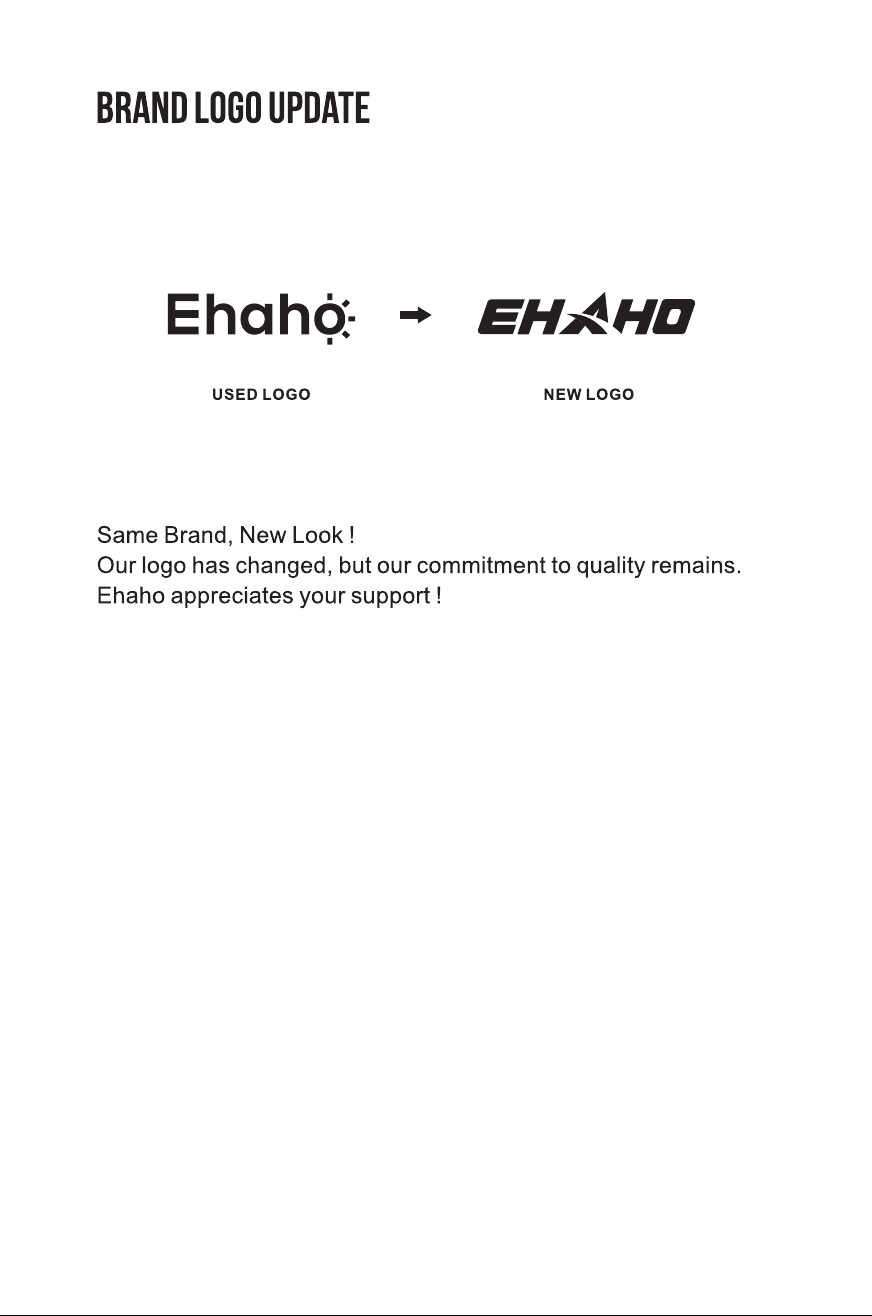 BRAND LOGO UPDATE

Ehaho

EHAHO

USED LOGO

NEW LOGO

Same Brand, New Look !
Our logo has changed, but our commitment to quality remains.
Ehaho appreciates your support !